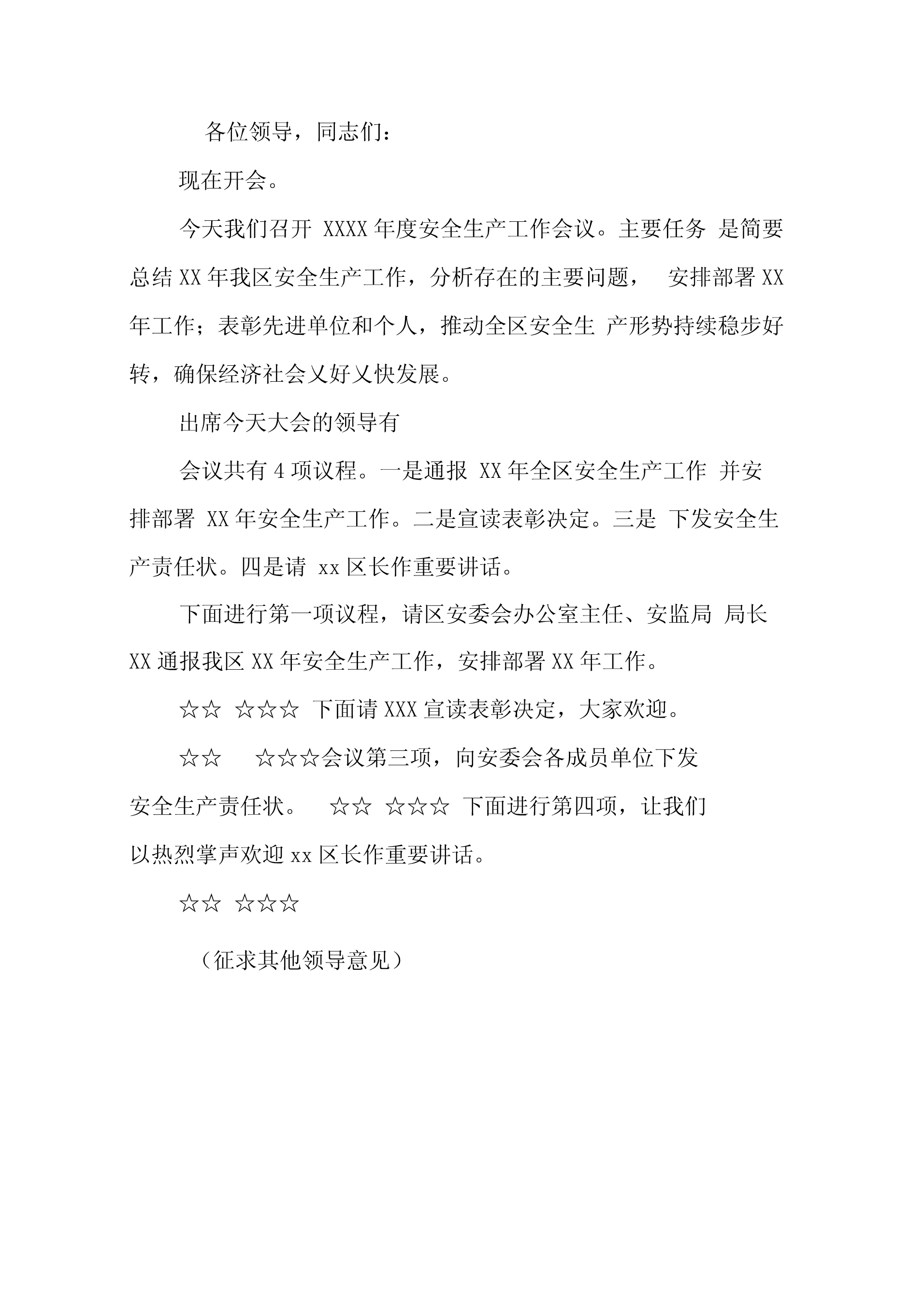 各位领导，同志们：

现在开会。

今天我们召开 XXXX 年度安全生产工作会议。主要任务 是简要总结 XX 年我区安全生产工作，分析存在的主要问题， 安排部署 XX 年工作；表彰先进单位和个人，推动全区安全生 产形势持续稳步好转，确保经济社会乂好乂快发展。

出席今天大会的领导有

会议共有 4 项议程。一是通报 XX 年全区安全生产工作 并安排部署 XX 年安全生产工作。二是宣读表彰决定。三是 下发安全生产责任状。四是请 xx 区长作重要讲话。

下面进行第一项议程，请区安委会办公室主任、安监局 局长 XX 通报我区 XX 年安全生产工作，安排部署 XX 年工作。

☆☆ ☆☆☆ 下面请 XXX 宣读表彰决定，大家欢迎。

☆☆ ☆☆☆会议第三项，向安委会各成员单位下发安全生产责任状。 ☆☆ ☆☆☆ 下面进行第四项，让我们以热烈掌声欢迎 xx 区长作重要讲话。

☆☆ ☆☆☆

（征求其他领导意见）